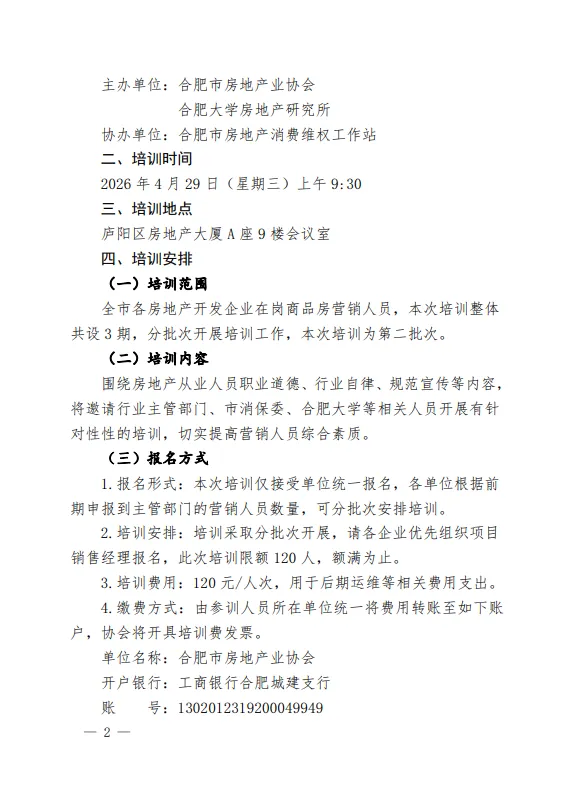 主办单位：合肥市房地产业协会

合肥大学房地产研究所

协办单位：合肥市房地产消费维权工作站

二、培训时间

2026 年 4 月 29 日（星期三）上午 9:30

三、培训地点

庐阳区房地产大厦 A 座 9 楼会议室

四、培训安排

（一）培训范围

全市各房地产开发企业在岗商品房营销人员，本次培训整体共设 3 期，分批次开展培训工作，本次培训为第二批次。

（二）培训内容

围绕房地产从业人员职业道德、行业自律、规范宣传等内容，将邀请行业主管部门、市消保委、合肥大学等相关人员开展有针对性性的培训，切实提高营销人员综合素质。

（三）报名方式

1. 报名形式：本次培训仅接受单位统一报名，各单位根据前期申报到主管部门的营销人员数量，可分批次安排培训。

2. 培训安排：培训采取分批次开展，请各企业优先组织项目销售经理报名，此次培训限额 120 人，额满为止。

3. 培训费用：120 元/人次，用于后期运维等相关费用支出。

4. 缴费方式：由参训人员所在单位统一将费用转账至如下账户，协会将开具培训费发票。

单位名称：合肥市房地产业协会

开户银行：工商银行合肥城建支行

账　　号：1302012319200049949

— 2 —